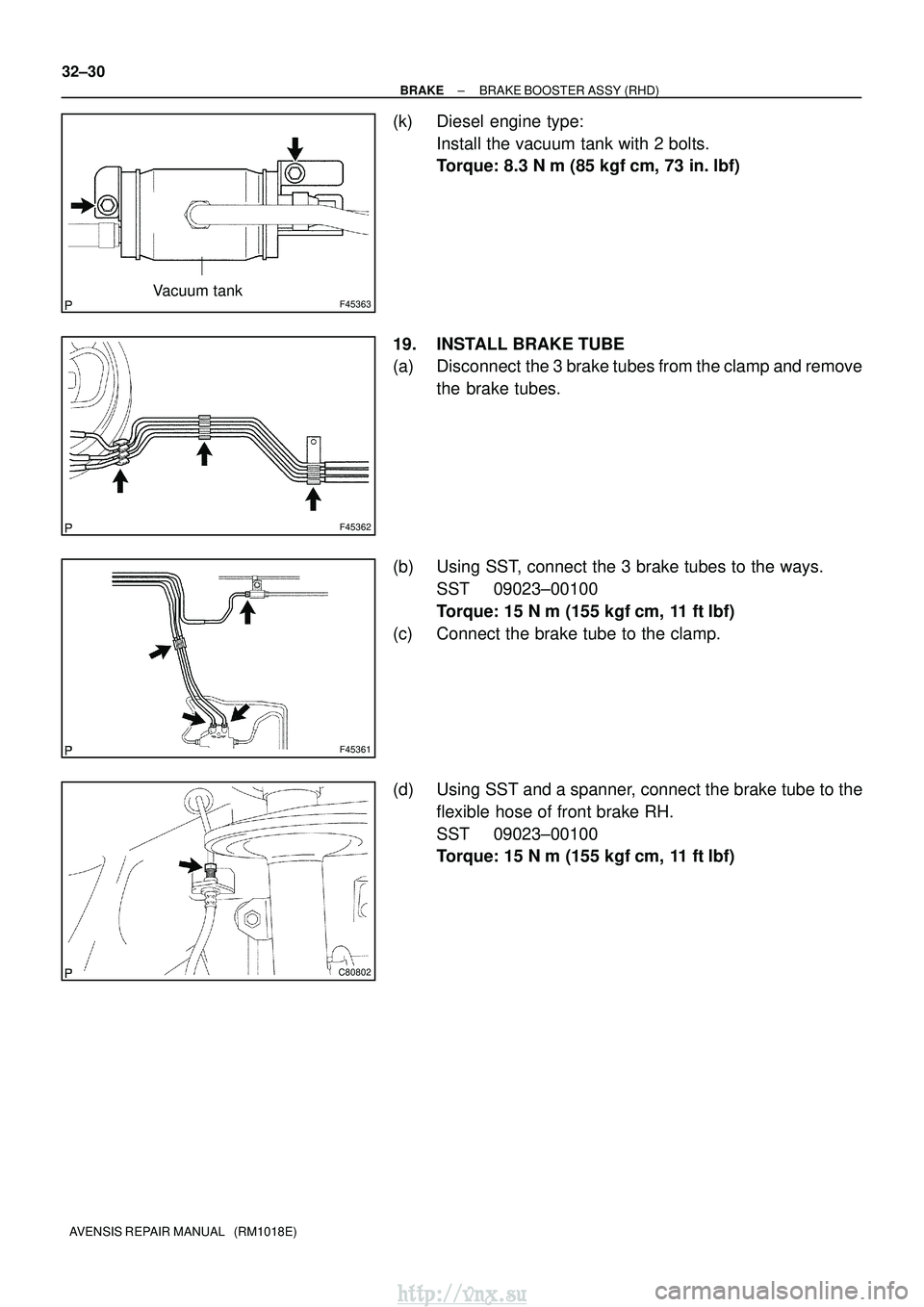 32–30

– BRAKE – BRAKE BOOSTER ASSY (RHD)

Vacuum tank

P F45363

(k) Diesel engine type:
Install the vacuum tank with 2 bolts.
Torque: 8.3 N m (85 kgf cm, 73 in. lbf)

P F45362

19. INSTALL BRAKE TUBE
(a) Disconnect the 3 brake tubes from the clamp and remove the brake tubes.

P F45361

(b) Using SST, connect the 3 brake tubes to the ways.
SST 09023–00100
Torque: 15 N m (155 kgf cm, 11 ft lbf)
(c) Connect the brake tube to the clamp.

P C80802

(d) Using SST and a spanner, connect the brake tube to the flexible hose of front brake RH.
SST 09023–00100
Torque: 15 N m (155 kgf cm, 11 ft lbf)

AVENSIS REPAIR MANUAL (RM1018E)

http://vnx.su
carmanualsonline.info